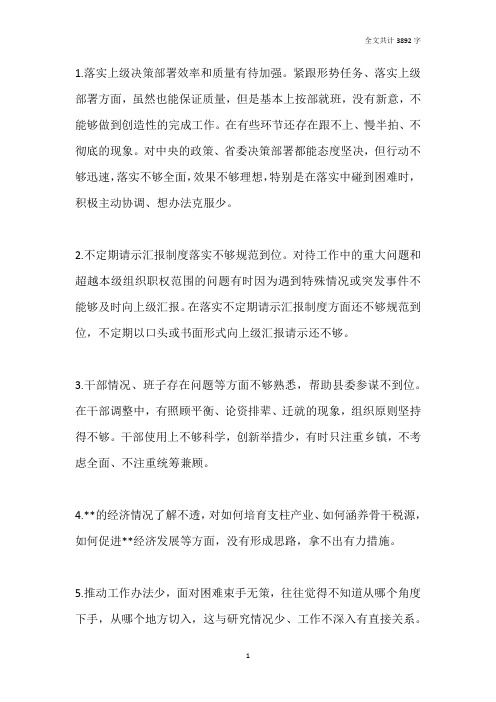 全文共计 3892 字

1.落实上级决策部署效率和质量有待加强。紧跟形势任务、落实上级部署方面，虽然也能保证质量，但是基本上按部就班，没有新意，不能够做到创造性的完成工作。在有些环节还存在跟不上、慢半拍、不彻底的现象。对中央的政策、省委决策部署都能态度坚决，但行动不够迅速，落实不够全面，效果不够理想，特别是在落实中碰到困难时，积极主动协调、想办法克服少。

2.不定期请示汇报制度落实不够规范到位。对待工作中的重大问题和超越本级组织职权范围的问题有时因为遇到特殊情况或突发事件不能够及时向上级汇报。在落实不定期请示汇报制度方面还不够规范到位，不定期以口头或书面形式向上级汇报请示还不够。

3.干部情况、班子存在问题等方面不够熟悉，帮助县委参谋不到位。在干部调整中，有照顾平衡、论资排辈、迁就的现象，组织原则坚持得不够。干部使用上不够科学，创新举措少，有时只注重乡镇，不考虑全面、不注重统筹兼顾。

4.**的经济情况了解不透，对如何培育支柱产业、如何涵养骨干税源，如何促进**经济发展等方面，没有形成思路，拿不出有力措施。

5.推动工作办法少，面对困难束手无策，往往觉得不知道从哪个角度下手，从哪个地方切入，这与研究情况少、工作不深入有直接关系。

1